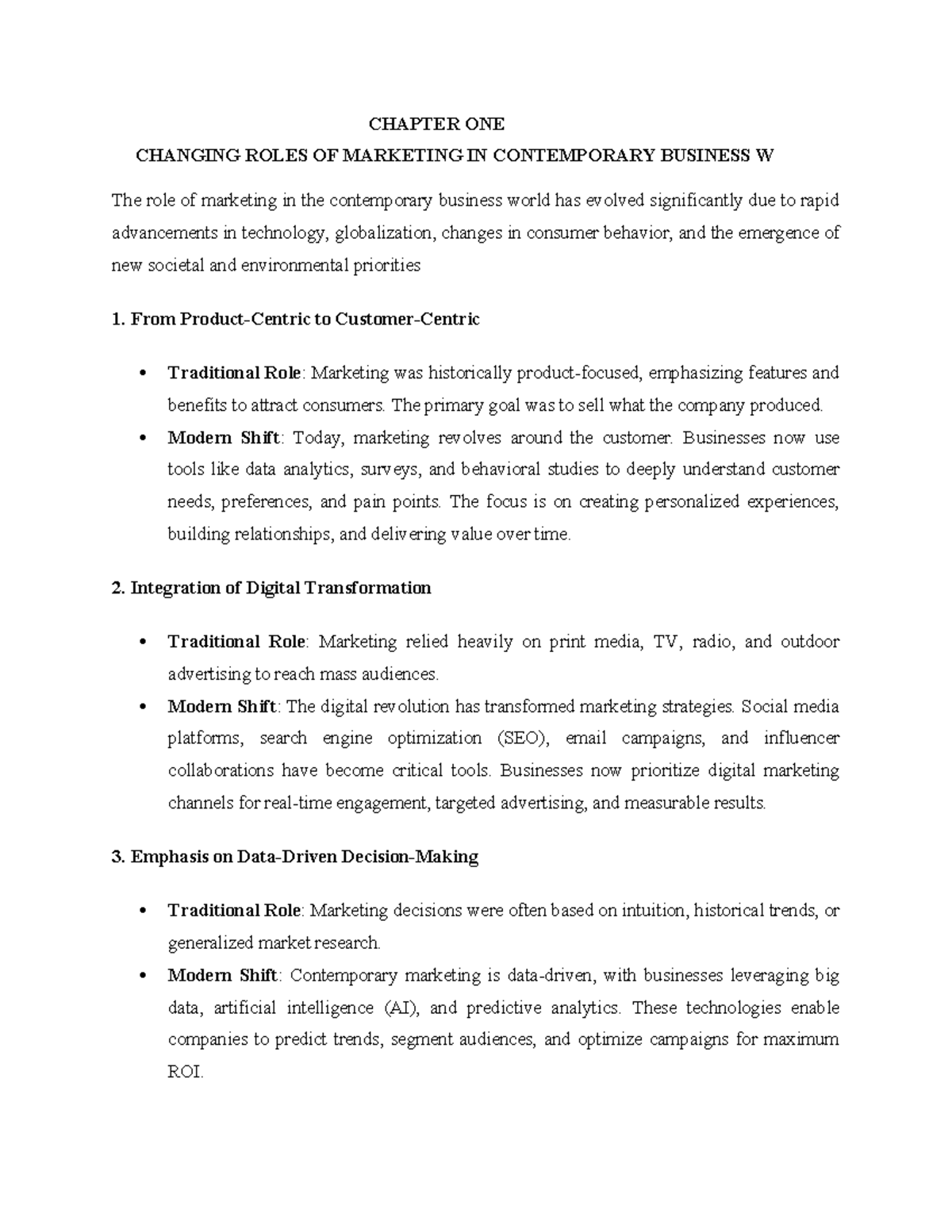 CHAPTER ONE

CHANGING ROLES OF MARKETING IN CONTEMPORARY BUSINESS W

The role of marketing in the contemporary business world has evolved significantly due to rapid advancements in technology, globalization, changes in consumer behavior, and the emergence of new societal and environmental priorities

1. From Product-Centric to Customer-Centric

• Traditional Role: Marketing was historically product-focused, emphasizing features and benefits to attract consumers. The primary goal was to sell what the company produced.
• Modern Shift: Today, marketing revolves around the customer. Businesses now use tools like data analytics, surveys, and behavioral studies to deeply understand customer needs, preferences, and pain points. The focus is on creating personalized experiences, building relationships, and delivering value over time.

2. Integration of Digital Transformation

• Traditional Role: Marketing relied heavily on print media, TV, radio, and outdoor advertising to reach mass audiences.
• Modern Shift: The digital revolution has transformed marketing strategies. Social media platforms, search engine optimization (SEO), email campaigns, and influencer collaborations have become critical tools. Businesses now prioritize digital marketing channels for real-time engagement, targeted advertising, and measurable results.

3. Emphasis on Data-Driven Decision-Making

• Traditional Role: Marketing decisions were often based on intuition, historical trends, or generalized market research.
• Modern Shift: Contemporary marketing is data-driven, with businesses leveraging big data, artificial intelligence (AI), and predictive analytics. These technologies enable companies to predict trends, segment audiences, and optimize campaigns for maximum ROI.